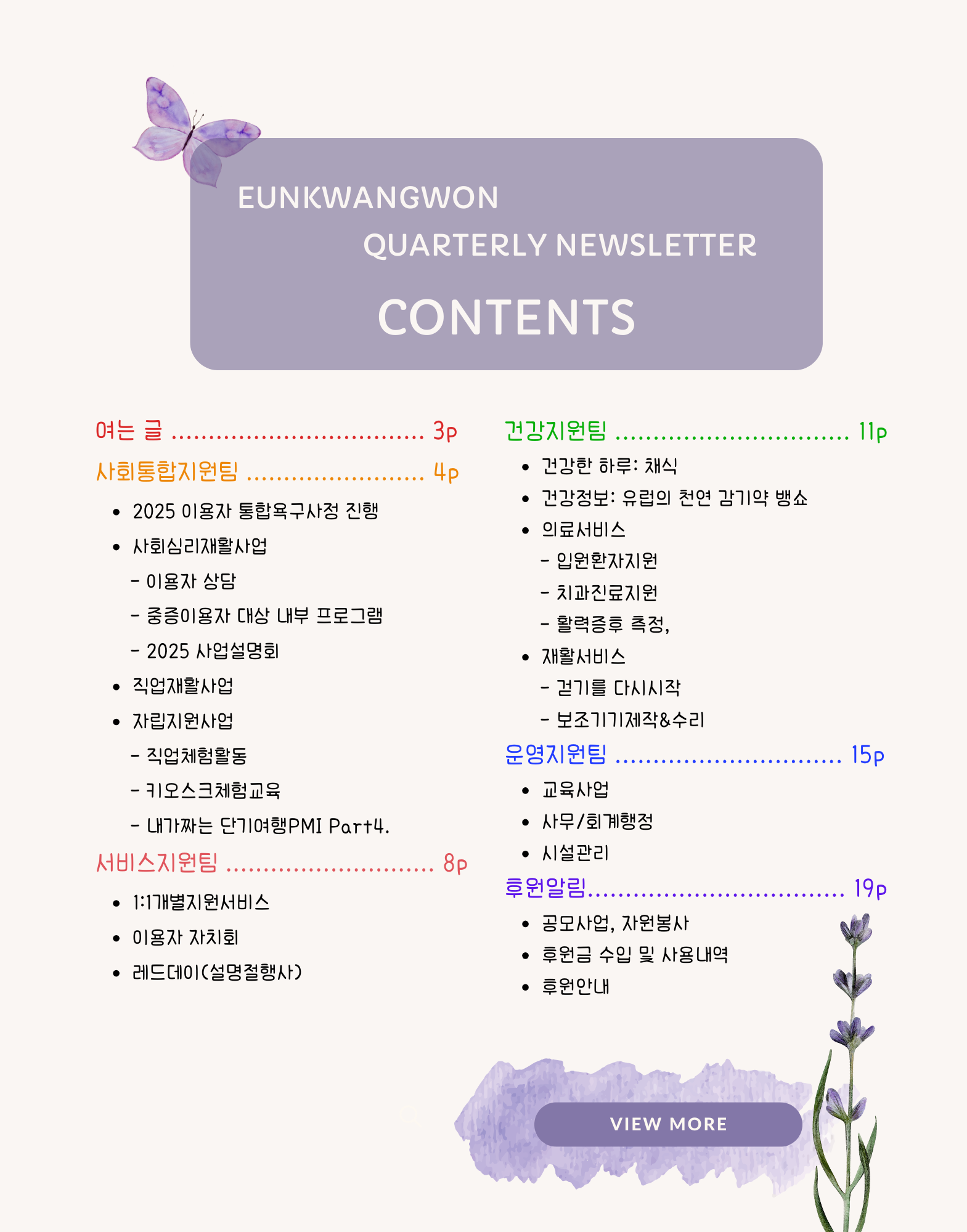 EUNKWANGWON
QUARTERLY NEWSLETTER

CONTENTS

여는 글 3p

사회통합지원팀 4p

• 2025 이용자 통합욕구사정 진행
• 사회심리재활사업
- 이용자 상담
- 중증이용자 대상 내부 프로그램
- 2025 사업설명회
• 직업재활사업
• 자립지원사업
- 직업체험활동
- 키오스크체험교육
- 내가짜는 단기여행PMI Part4.

서비스지원팀 8p

• 1:1개별지원서비스
• 이용자 자치회
• 레드데이(설명절행사)

건강지원팀 11p

• 건강한 하루: 채식
• 건강정보: 유럽의 천연 감기약 뱅쇼
• 의료서비스
- 입원환자지원
- 치과진료지원
- 활력증후 측정,
• 재활서비스
- 걷기를 다시시작
- 보조기기제작&수리

운영지원팀 15p

• 교육사업
• 사무/회계행정
• 시설관리

후원알림 19p

• 공모사업, 자원봉사
• 후원금 수입 및 사용내역
• 후원안내

VIEW MORE